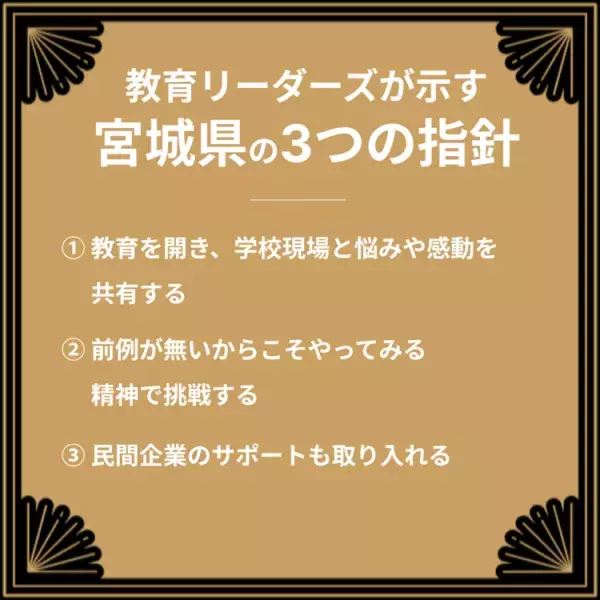 教育リーダーズが示す
宮城県の3つの指針

① 教育を開き、学校現場と悩みや感動を共有する

② 前例が無いからこそやってみる精神で挑戦する

③ 民間企業のサポートも取り入れる